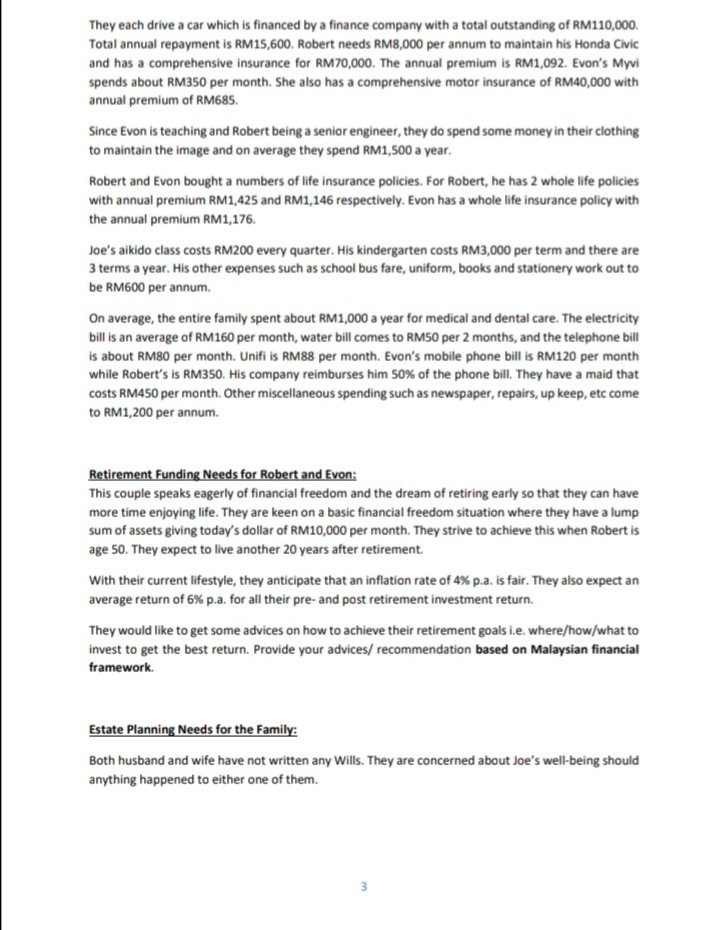 They each drive a car which is financed by a finance company with a total outstanding of RM110,000. Total annual repayment is RM15,600. Robert needs RM8,000 per annum to maintain his Honda Civic and has a comprehensive insurance for RM70,000. The annual premium is RM1,092. Evon's Myvi spends about RM350 per month. She also has a comprehensive motor insurance of RM40,000 with annual premium of RM685.

Since Evon is teaching and Robert being a senior engineer, they do spend some money in their clothing to maintain the image and on average they spend RM1,500 a year.

Robert and Evon bought a numbers of life insurance policies. For Robert, he has 2 whole life policies with annual premium RM1,425 and RM1,146 respectively. Evon has a whole life insurance policy with the annual premium RM1,176.

Joe's aikido class costs RM200 every quarter. His kindergarten costs RM3,000 per term and there are 3 terms a year. His other expenses such as school bus fare, uniform, books and stationery work out to be RM600 per annum.

On average, the entire family spent about RM1,000 a year for medical and dental care. The electricity bill is an average of RM160 per month, water bill comes to RM50 per 2 months, and the telephone bill is about RM80 per month. Unifi is RM88 per month. Evon's mobile phone bill is RM120 per month while Robert's is RM350. His company reimburses him 50% of the phone bill. They have a maid that costs RM450 per month. Other miscellaneous spending such as newspaper, repairs, up keep, etc come to RM1,200 per annum.

Retirement Funding Needs for Robert and Evon:
This couple speaks eagerly of financial freedom and the dream of retiring early so that they can have more time enjoying life. They are keen on a basic financial freedom situation where they have a lump sum of assets giving today's dollar of RM10,000 per month. They strive to achieve this when Robert is age 50. They expect to live another 20 years after retirement.

With their current lifestyle, they anticipate that an inflation rate of 4% p.a. is fair. They also expect an average return of 6% p.a. for all their pre- and post retirement investment return.

They would like to get some advices on how to achieve their retirement goals i.e. where/how/what to invest to get the best return. Provide your advices/ recommendation based on Malaysian financial framework.

Estate Planning Needs for the Family:

Both husband and wife have not written any Wills. They are concerned about Joe's well-being should anything happened to either one of them.

3